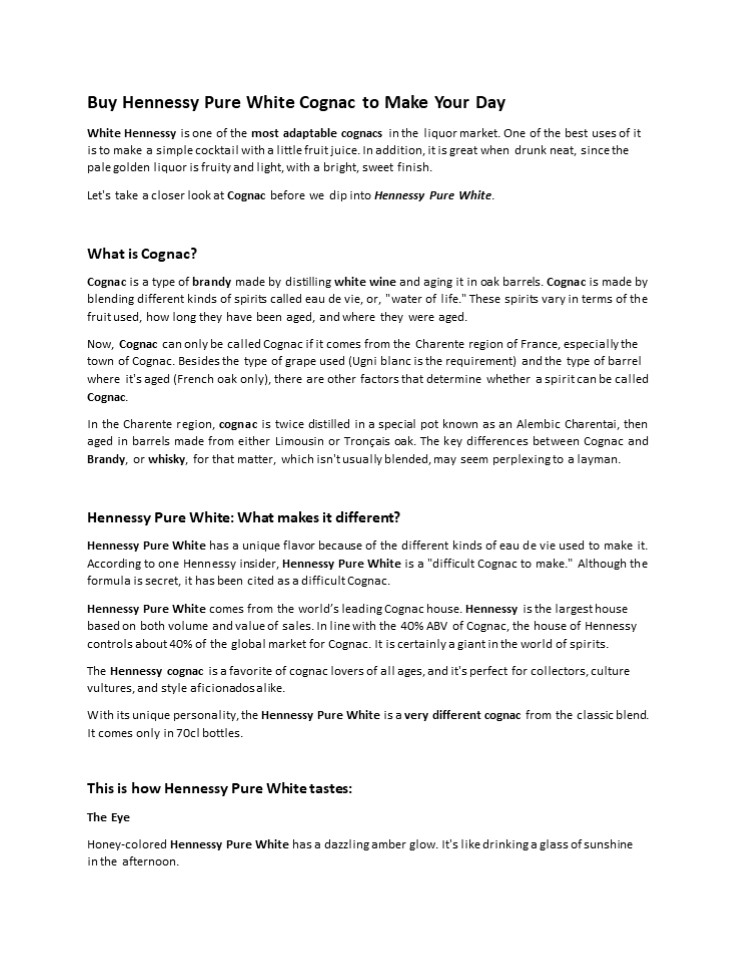 Buy Hennessy Pure White Cognac to Make Your Day

White Hennessy is one of the most adaptable cognacs in the liquor market. One of the best uses of it is to make a simple cocktail with a little fruit juice. In addition, it is great when drunk neat, since the pale golden liquor is fruity and light, with a bright, sweet finish.

Let's take a closer look at Cognac before we dip into Hennessy Pure White.

What is Cognac?

Cognac is a type of brandy made by distilling white wine and aging it in oak barrels. Cognac is made by blending different kinds of spirits called eau de vie, or, "water of life." These spirits vary in terms of the fruit used, how long they have been aged, and where they were aged.

Now, Cognac can only be called Cognac if it comes from the Charente region of France, especially the town of Cognac. Besides the type of grape used (Ugni blanc is the requirement) and the type of barrel where it's aged (French oak only), there are other factors that determine whether a spirit can be called Cognac.

In the Charente region, cognac is twice distilled in a special pot known as an Alembic Charentai, then aged in barrels made from either Limousin or Tronçais oak. The key differences between Cognac and Brandy, or whisky, for that matter, which isn't usually blended, may seem perplexing to a layman.

Hennessy Pure White: What makes it different?

Hennessy Pure White has a unique flavor because of the different kinds of eau de vie used to make it. According to one Hennessy insider, Hennessy Pure White is a "difficult Cognac to make." Although the formula is secret, it has been cited as a difficult Cognac.

Hennessy Pure White comes from the world's leading Cognac house. Hennessy is the largest house based on both volume and value of sales. In line with the 40% ABV of Cognac, the house of Hennessy controls about 40% of the global market for Cognac. It is certainly a giant in the world of spirits.

The Hennessy cognac is a favorite of cognac lovers of all ages, and it's perfect for collectors, culture vultures, and style aficionados alike.

With its unique personality, the Hennessy Pure White is a very different cognac from the classic blend. It comes only in 70cl bottles.

This is how Hennessy Pure White tastes:

The Eye

Honey-colored Hennessy Pure White has a dazzling amber glow. It's like drinking a glass of sunshine in the afternoon.